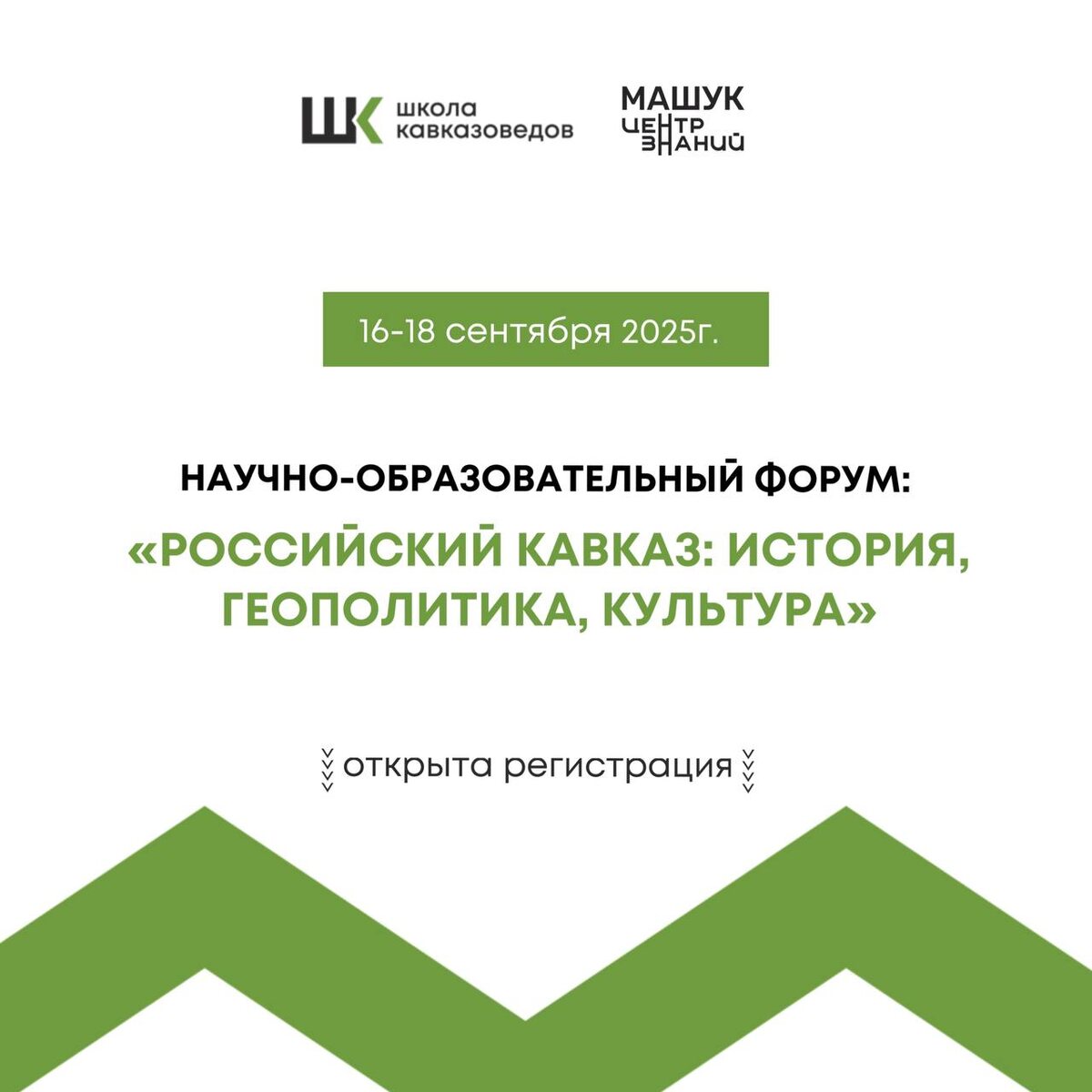 ШК школа кавказоведов

МАШУК
ЦЕНТР
ЗНАНИЙ

16-18 сентября 2025г.

НАУЧНО-ОБРАЗОВАТЕЛЬНЫЙ ФОРУМ:

«РОССИЙСКИЙ КАВКАЗ: ИСТОРИЯ, ГЕОПОЛИТИКА, КУЛЬТУРА»

открыта регистрация